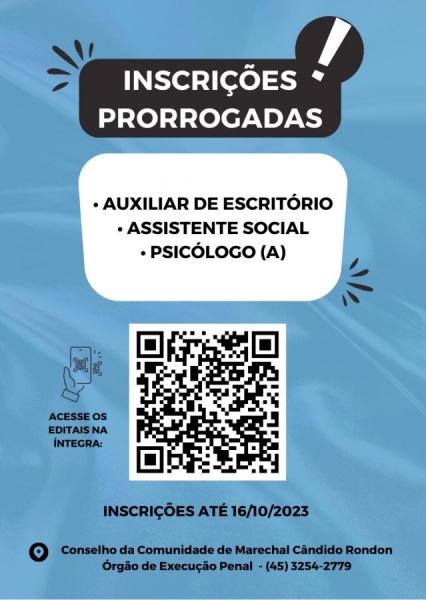 INSCRIÇÕES PRORROGADAS

• AUXILIAR DE ESCRITÓRIO
• ASSISTENTE SOCIAL
• PSICÓLOGO (A)

ACESSE OS EDITAIS NA ÍNTEGRA:

INSCRIÇÕES ATÉ 16/10/2023

Conselho da Comunidade de Marechal Cândido Rondon
Órgão de Execução Penal - (45) 3254-2779